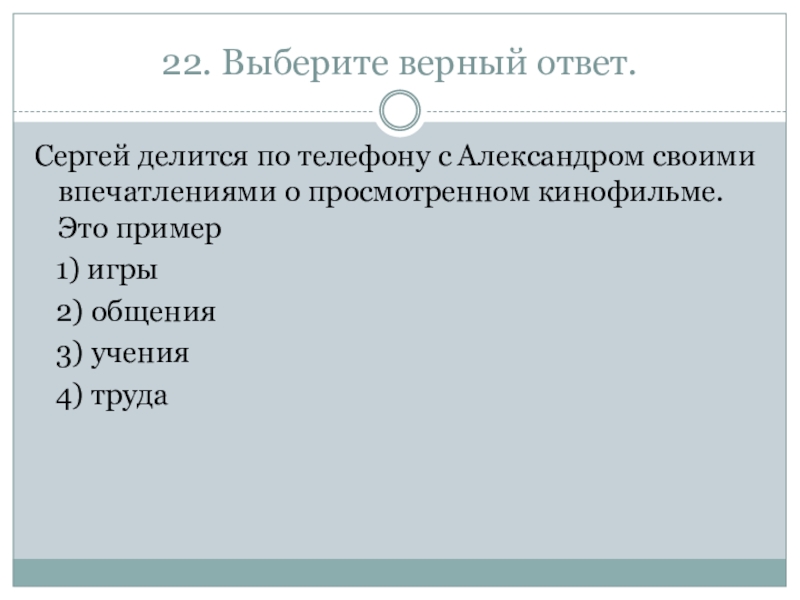 22. Выберите верный ответ.

Сергей делится по телефону с Александром своими впечатлениями о просмотренном кинофильме. Это пример

1) игры

2) общения

3) учения

4) труда